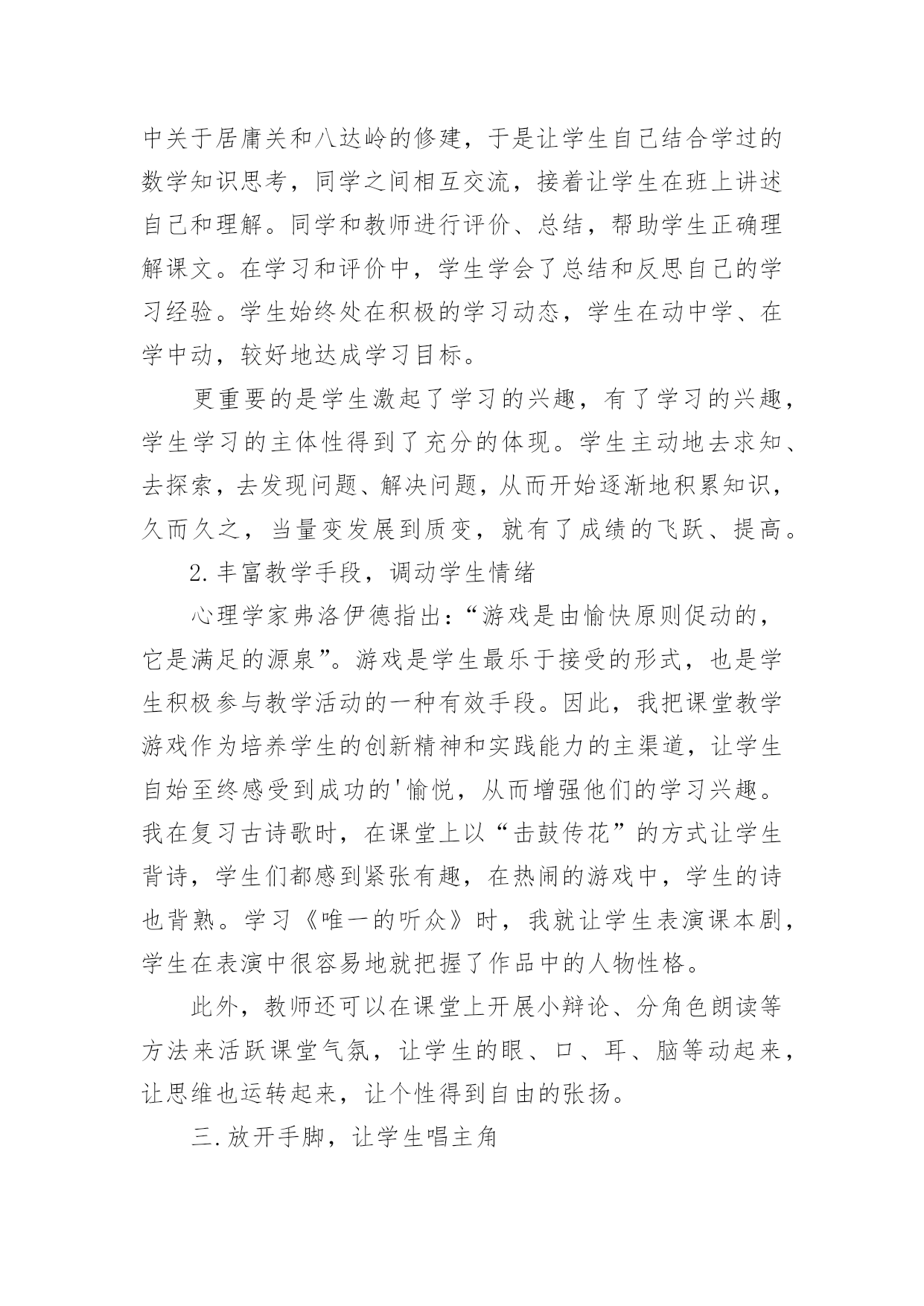 中关于居庸关和八达岭的修建，于是让学生自己结合学过的数学知识思考，同学之间相互交流，接着让学生在班上讲述自己和理解。同学和教师进行评价、总结，帮助学生正确理解课文。在学习和评价中，学生学会了总结和反思自己的学习经验。学生始终处在积极的学习动态，学生在动中学、在学中动，较好地达成学习目标。

更重要的是学生激起了学习的兴趣，有了学习的兴趣，学生学习的主体性得到了充分的体现。学生主动地去求知、去探索，去发现问题、解决问题，从而开始逐渐地积累知识，久而久之，当量变发展到质变，就有了成绩的飞跃、提高。

2.丰富教学手段，调动学生情绪

心理学家弗洛伊德指出：“游戏是由愉快原则促动的，它是满足的源泉”。游戏是学生最乐于接受的形式，也是学生积极参与教学活动的一种有效手段。因此，我把课堂教学游戏作为培养学生的创新精神和实践能力的主渠道，让学生自始至终感受到成功的'愉悦，从而增强他们的学习兴趣。我在复习古诗歌时，在课堂上以“击鼓传花”的方式让学生背诗，学生们都感到紧张有趣，在热闹的游戏中，学生的诗也背熟。学习《唯一的听众》时，我就让学生表演课本剧，学生在表演中很容易地就把握了作品中的人物性格。

此外，教师还可以在课堂上开展小辩论、分角色朗读等方法来活跃课堂气氛，让学生的眼、口、耳、脑等动起来，让思维也运转起来，让个性得到自由的张扬。

三.放开手脚，让学生唱主角